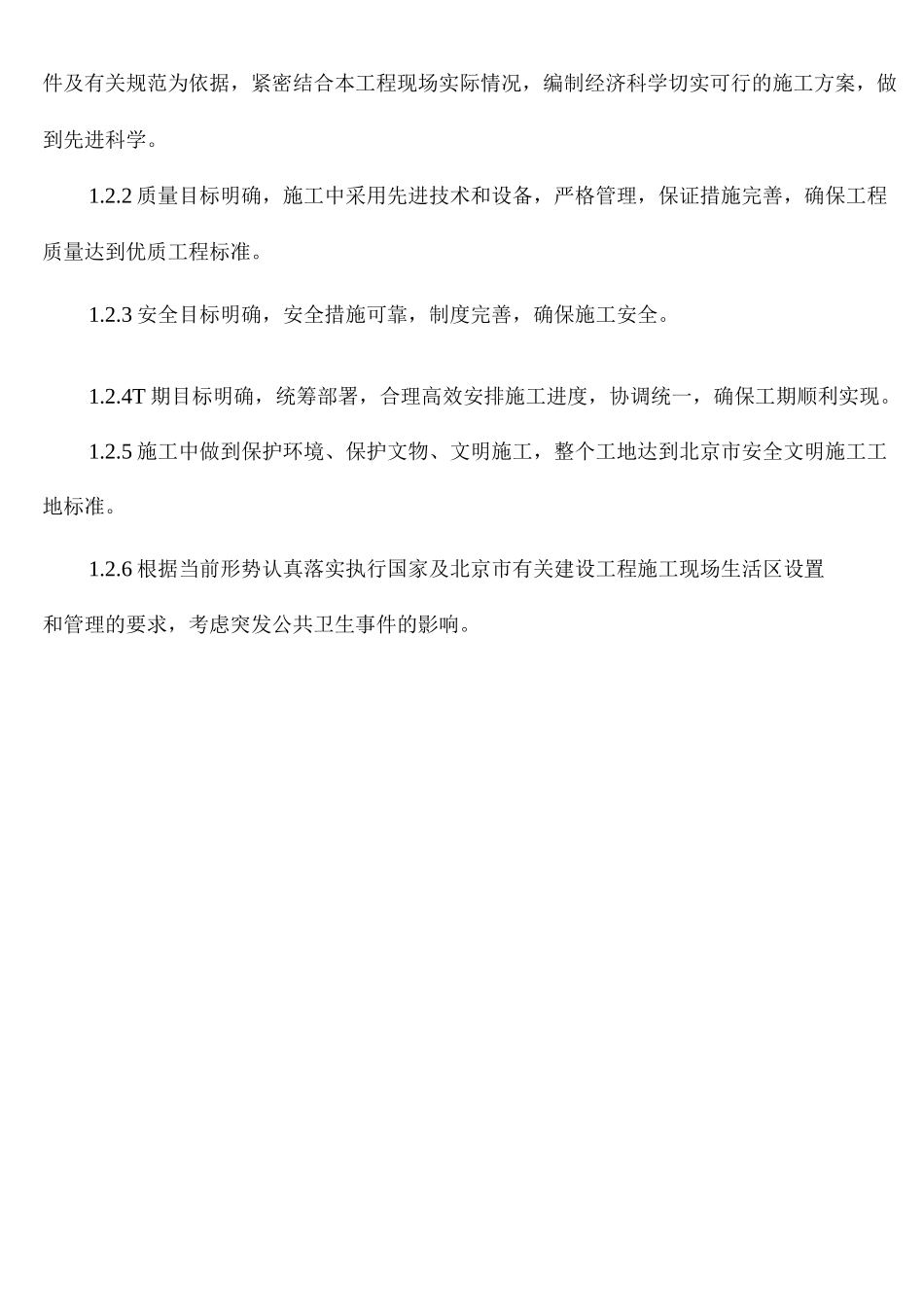 件及有关规范为依据，紧密结合本工程现场实际情况，编制经济科学切实可行的施工方案，做到先进科学。

1.2.2 质量目标明确，施工中采用先进技术和设备，严格管理，保证措施完善，确保工程质量达到优质工程标准。

1.2.3 安全目标明确，安全措施可靠，制度完善，确保施工安全。

1.2.4T 期目标明确，统筹部署，合理高效安排施工进度，协调统一，确保工期顺利实现。

1.2.5 施工中做到保护环境、保护文物、文明施工，整个工地达到北京市安全文明施工工地标准。

1.2.6 根据当前形势认真落实执行国家及北京市有关建设工程施工现场生活区设置和管理的要求，考虑突发公共卫生事件的影响。